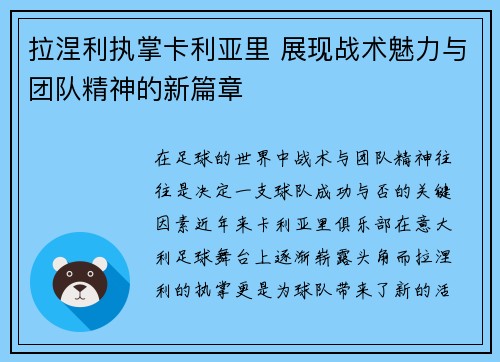 拉涅利执掌卡利亚里 展现战术魅力与团队精神的新篇章

在足球的世界中战术与团队精神往往是决定一支球队成功与否的关键因素近年来卡利亚里俱乐部在意大利足球舞台上逐渐崭露头角而拉涅利的执掌更是为球队带来了新的活